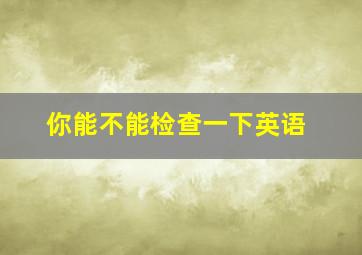 你能不能检查一下英语